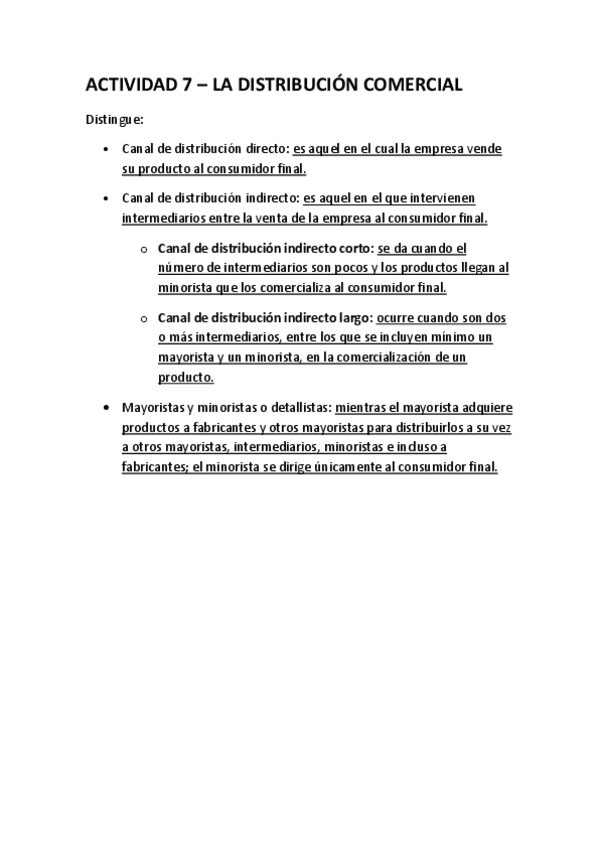 ACTIVIDAD 7 – LA DISTRIBUCIÓN COMERCIAL

Distingue:

• Canal de distribución directo: es aquel en el cual la empresa vende su producto al consumidor final.

• Canal de distribución indirecto: es aquel en el que intervienen intermediarios entre la venta de la empresa al consumidor final.

o Canal de distribución indirecto corto: se da cuando el número de intermediarios son pocos y los productos llegan al minorista que los comercializa al consumidor final.

o Canal de distribución indirecto largo: ocurre cuando son dos o más intermediarios, entre los que se incluyen mínimo un mayorista y un minorista, en la comercialización de un producto.

• Mayoristas y minoristas o detallistas: mientras el mayorista adquiere productos a fabricantes y otros mayoristas para distribuirlos a su vez a otros mayoristas, intermediarios, minoristas e incluso a fabricantes; el minorista se dirige únicamente al consumidor final.